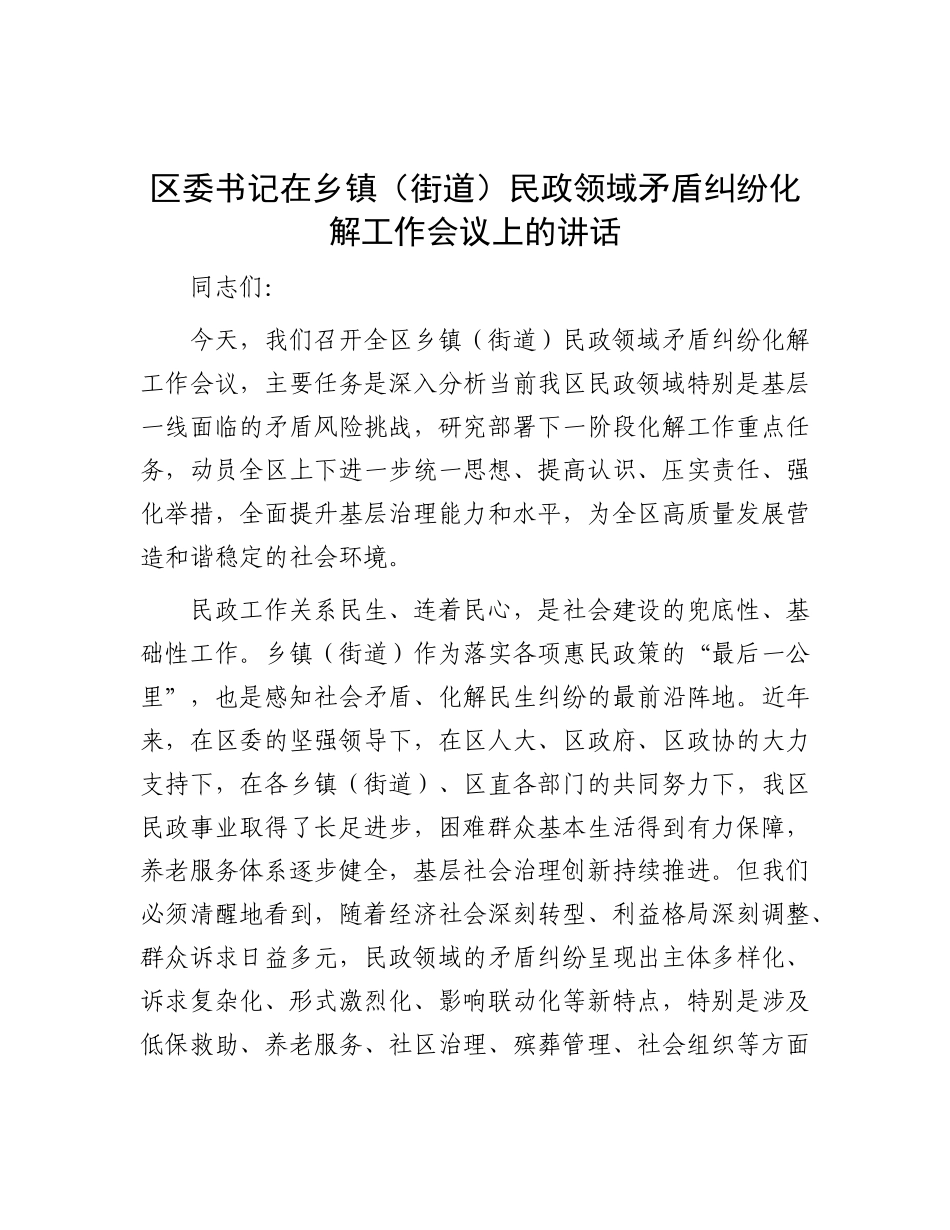 区委书记在乡镇（街道）民政领域矛盾纠纷化解工作会议上的讲话

同志们：

今天，我们召开全区乡镇（街道）民政领域矛盾纠纷化解工作会议，主要任务是深入分析当前我区民政领域特别是基层一线面临的矛盾风险挑战，研究部署下一阶段化解工作重点任务，动员全区上下进一步统一思想、提高认识、压实责任、强化举措，全面提升基层治理能力和水平，为全区高质量发展营造和谐稳定的社会环境。

民政工作关系民生、连着民心，是社会建设的兜底性、基础性工作。乡镇（街道）作为落实各项惠民政策的“最后一公里”，也是感知社会矛盾、化解民生纠纷的最前沿阵地。近年来，在区委的坚强领导下，在区人大、区政府、区政协的大力支持下，在各乡镇（街道）、区直各部门的共同努力下，我区民政事业取得了长足进步，困难群众基本生活得到有力保障，养老服务体系逐步健全，基层社会治理创新持续推进。但我们必须清醒地看到，随着经济社会深刻转型、利益格局深刻调整、群众诉求日益多元，民政领域的矛盾纠纷呈现出主体多样化、诉求复杂化、形式激烈化、影响联动化等新特点，特别是涉及低保救助、养老服务、社区治理、殡葬管理、社会组织等方面